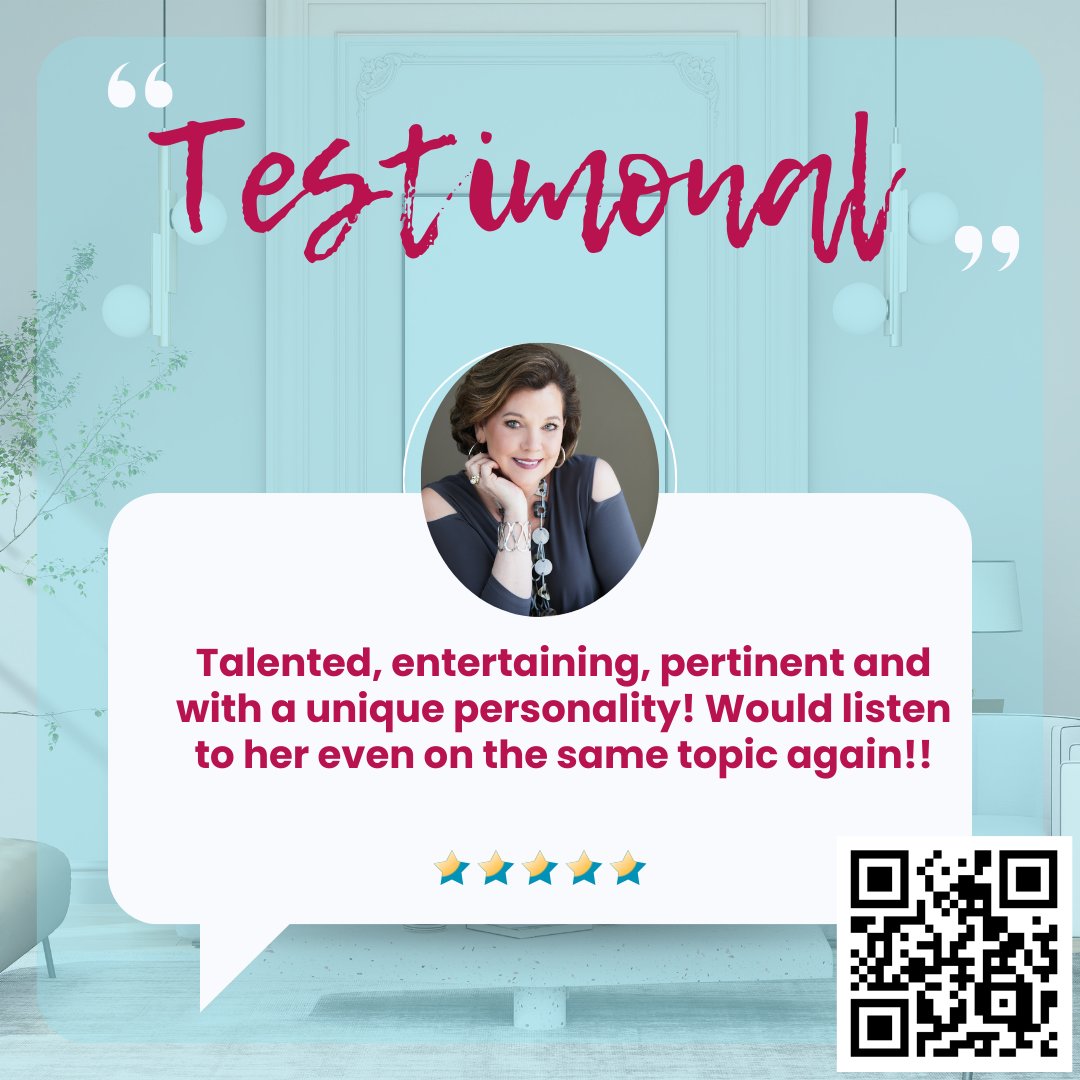 “Testimonal”

Talented, entertaining, pertinent and with a unique personality! Would listen to her even on the same topic again!!